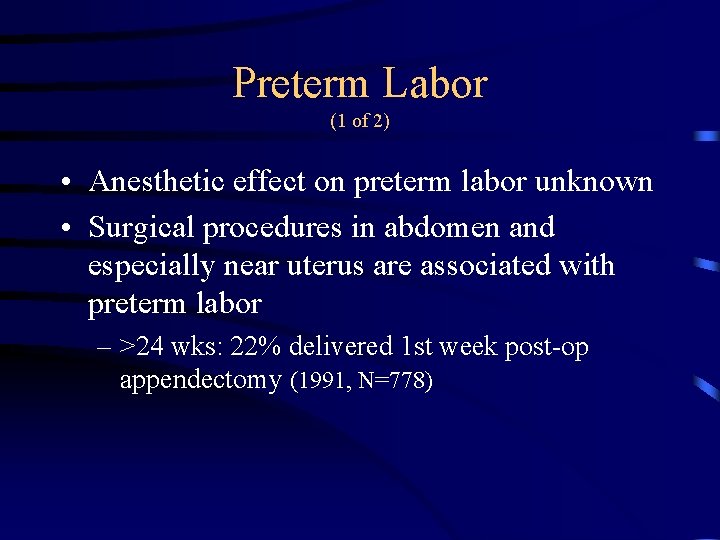 Preterm Labor
(1 of 2)

• Anesthetic effect on preterm labor unknown
• Surgical procedures in abdomen and especially near uterus are associated with preterm labor
– >24 wks: 22% delivered 1st week post-op appendectomy (1991, N=778)